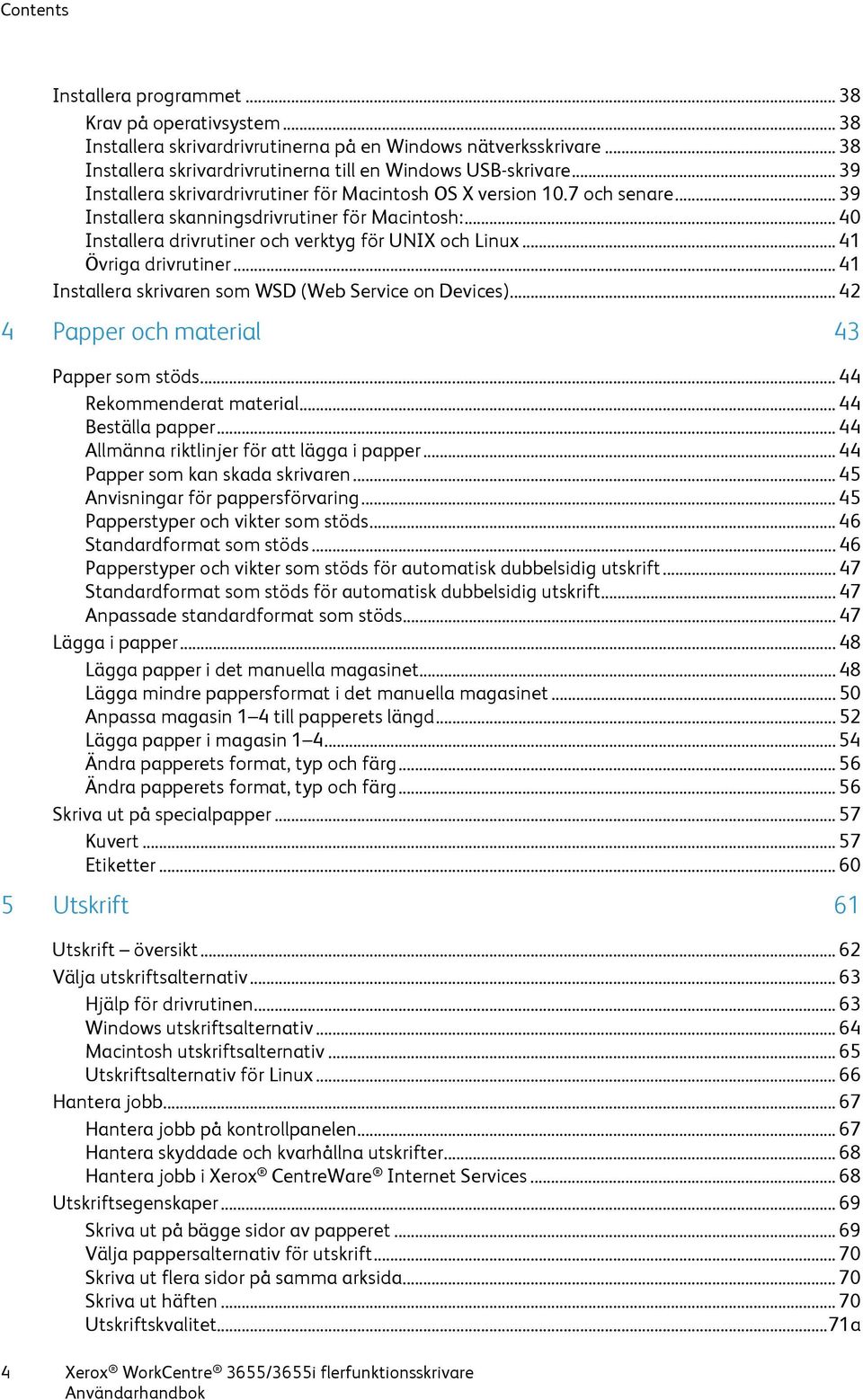 Contents

Installera programmet ... 38
Krav på operativsystem ... 38
Installera skrivardrivrutinerna på en Windows nätverksskrivare ... 38
Installera skrivardrivrutinerna till en Windows USB-skrivare ... 39
Installera skrivardrivrutiner för Macintosh OS X version 10.7 och senare ... 39
Installera skanningsdrivrutiner för Macintosh: ... 40
Installera drivrutiner och verktyg för UNIX och Linux ... 41
Övriga drivrutiner ... 41
Installera skrivaren som WSD (Web Service on Devices) ... 42

4 Papper och material 43

Papper som stöds ... 44
Rekommenderat material ... 44
Beställa papper ... 44
Allmänna riktlinjer för att lägga i papper ... 44
Papper som kan skada skrivaren ... 45
Anvisningar för pappersförvaring ... 45
Papperstyper och vikter som stöds ... 46
Standardformat som stöds ... 46
Papperstyper och vikter som stöds för automatisk dubbelsidig utskrift ... 47
Standardformat som stöds för automatisk dubbelsidig utskrift ... 47
Anpassade standardformat som stöds ... 47
Lägga i papper ... 48
Lägga papper i det manuella magasinet ... 48
Lägga mindre pappersformat i det manuella magasinet ... 50
Anpassa magasin 1–4 till papperets längd ... 52
Lägga papper i magasin 1–4 ... 54
Ändra papperets format, typ och färg ... 56
Ändra papperets format, typ och färg ... 56
Skriva ut på specialpapper ... 57
Kuvert ... 57
Etiketter ... 60

5 Utskrift 61

Utskrift – översikt ... 62
Välja utskriftsalternativ ... 63
Hjälp för drivrutinen ... 63
Windows utskriftsalternativ ... 64
Macintosh utskriftsalternativ ... 65
Utskriftsalternativ för Linux ... 66
Hantera jobb ... 67
Hantera jobb på kontrollpanelen ... 67
Hantera skyddade och kvarhållna utskrifter ... 68
Hantera jobb i Xerox® CentreWare® Internet Services ... 68
Utskriftsegenskaper ... 69
Skriva ut på bägge sidor av papperet ... 69
Välja pappersalternativ för utskrift ... 70
Skriva ut flera sidor på samma arksida ... 70
Skriva ut häften ... 70
Utskriftskvalitet ... 71a

4 Xerox® WorkCentre® 3655/3655i flerfunktionsskrivare
Användarhandbok